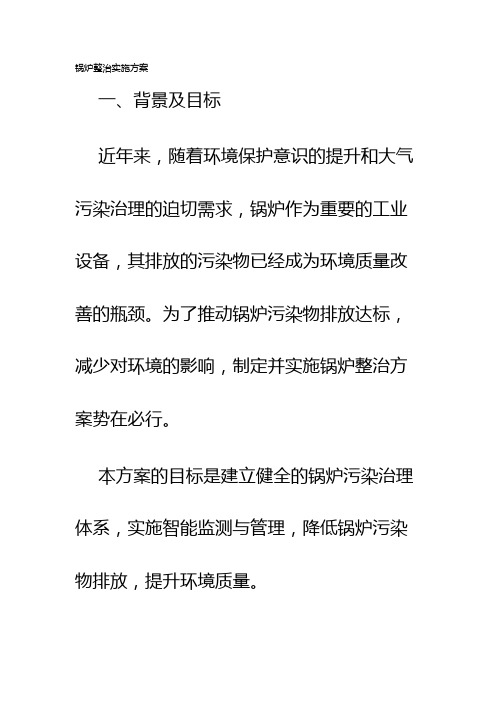 锅炉整治实施方案

一、背景及目标

近年来，随着环境保护意识的提升和大气污染治理的迫切需求，锅炉作为重要的工业设备，其排放的污染物已经成为环境质量改善的瓶颈。为了推动锅炉污染物排放达标，减少对环境的影响，制定并实施锅炉整治方案势在必行。

本方案的目标是建立健全的锅炉污染治理体系，实施智能监测与管理，降低锅炉污染物排放，提升环境质量。